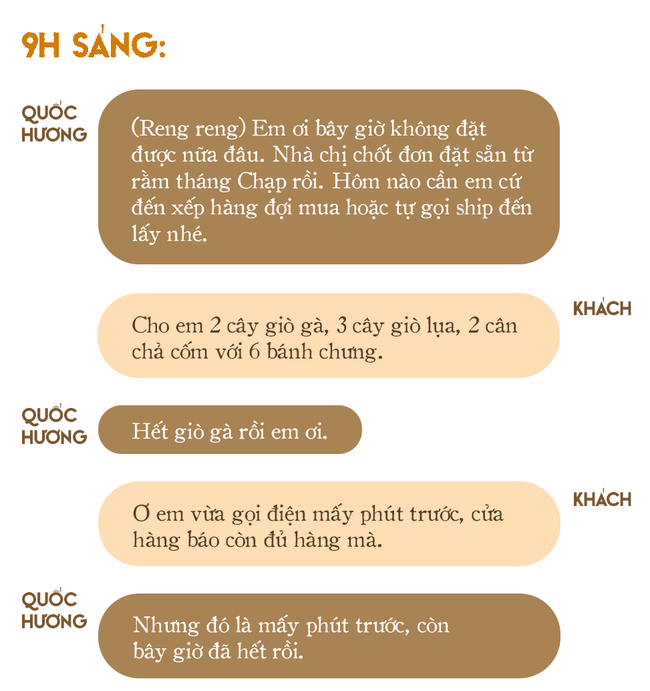 9H SÁNG:

QUỐC HƯƠNG

(Reng reng) Em ơi bây giờ không đặt được nữa đâu. Nhà chị chốt đơn đặt sẵn từ rằm tháng Chạp rồi. Hôm nào cần em cứ đến xếp hàng đợi mua hoặc tự gọi ship đến lấy nhé.

KHÁCH

Cho em 2 cây giò gà, 3 cây giò lụa, 2 cân chả cốm với 6 bánh chưng.

QUỐC HƯƠNG

Hết giò gà rồi em ơi.

KHÁCH

Ơ em vừa gọi điện mấy phút trước, cửa hàng báo còn đủ hàng mà.

QUỐC HƯƠNG

Nhưng đó là mấy phút trước, còn bây giờ đã hết rồi.